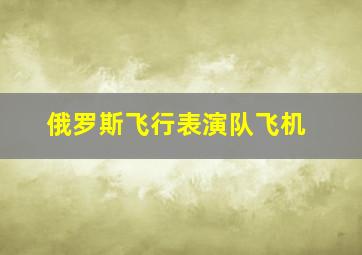 俄罗斯飞行表演队飞机